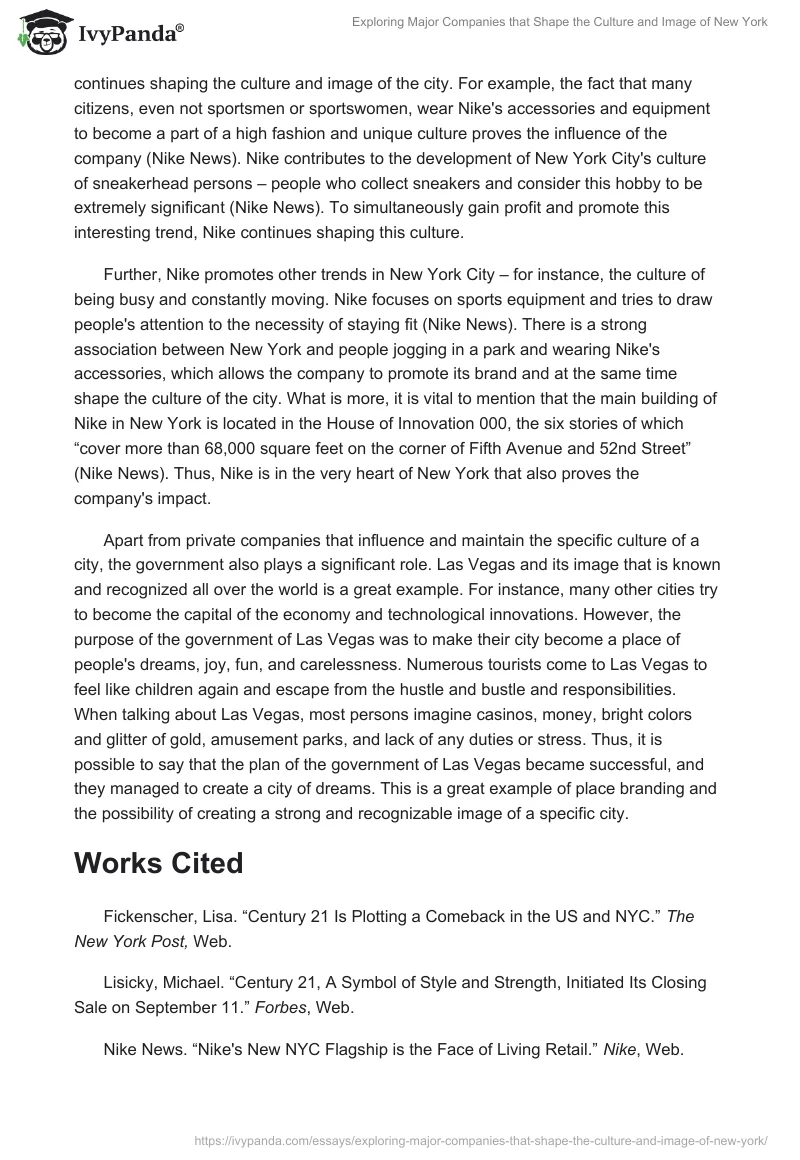 IvyPanda®

Exploring Major Companies that Shape the Culture and Image of New York

continues shaping the culture and image of the city. For example, the fact that many citizens, even not sportsmen or sportswomen, wear Nike's accessories and equipment to become a part of a high fashion and unique culture proves the influence of the company (Nike News). Nike contributes to the development of New York City's culture of sneakerhead persons – people who collect sneakers and consider this hobby to be extremely significant (Nike News). To simultaneously gain profit and promote this interesting trend, Nike continues shaping this culture.

Further, Nike promotes other trends in New York City – for instance, the culture of being busy and constantly moving. Nike focuses on sports equipment and tries to draw people's attention to the necessity of staying fit (Nike News). There is a strong association between New York and people jogging in a park and wearing Nike's accessories, which allows the company to promote its brand and at the same time shape the culture of the city. What is more, it is vital to mention that the main building of Nike in New York is located in the House of Innovation 000, the six stories of which “cover more than 68,000 square feet on the corner of Fifth Avenue and 52nd Street” (Nike News). Thus, Nike is in the very heart of New York that also proves the company's impact.

Apart from private companies that influence and maintain the specific culture of a city, the government also plays a significant role. Las Vegas and its image that is known and recognized all over the world is a great example. For instance, many other cities try to become the capital of the economy and technological innovations. However, the purpose of the government of Las Vegas was to make their city become a place of people's dreams, joy, fun, and carelessness. Numerous tourists come to Las Vegas to feel like children again and escape from the hustle and bustle and responsibilities. When talking about Las Vegas, most persons imagine casinos, money, bright colors and glitter of gold, amusement parks, and lack of any duties or stress. Thus, it is possible to say that the plan of the government of Las Vegas became successful, and they managed to create a city of dreams. This is a great example of place branding and the possibility of creating a strong and recognizable image of a specific city.

Works Cited

Fickenscher, Lisa. “Century 21 Is Plotting a Comeback in the US and NYC.” The New York Post, Web.

Lisicky, Michael. “Century 21, A Symbol of Style and Strength, Initiated Its Closing Sale on September 11.” Forbes, Web.

Nike News. “Nike's New NYC Flagship is the Face of Living Retail.” Nike, Web.

https://ivypanda.com/essays/exploring-major-companies-that-shape-the-culture-and-image-of-new-york/